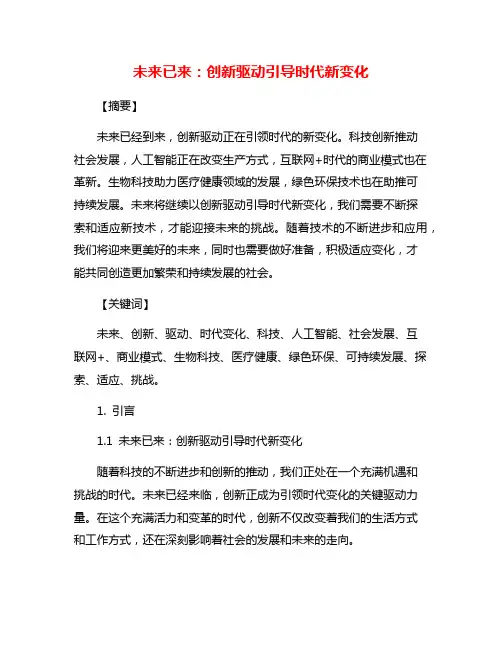 未来已来：创新驱动引导时代新变化

【摘要】

未来已经到来，创新驱动正在引领时代的新变化。科技创新推动社会发展，人工智能正在改变生产方式，互联网+时代的商业模式也在革新。生物科技助力医疗健康领域的发展，绿色环保技术也在助推可持续发展。未来将继续以创新驱动引导时代新变化，我们需要不断探索和适应新技术，才能迎接未来的挑战。随着技术的不断进步和应用，我们将迎来更美好的未来，同时也需要做好准备，积极适应变化，才能共同创造更加繁荣和持续发展的社会。

【关键词】

未来、创新、驱动、时代变化、科技、人工智能、社会发展、互联网+、商业模式、生物科技、医疗健康、绿色环保、可持续发展、探索、适应、挑战。

1. 引言

1.1 未来已来：创新驱动引导时代新变化

随着科技的不断进步和创新的推动，我们正处在一个充满机遇和挑战的时代。未来已经来临，创新正成为引领时代变化的关键驱动力量。在这个充满活力和变革的时代，创新不仅改变着我们的生活方式和工作方式，还在深刻影响着社会的发展和未来的走向。